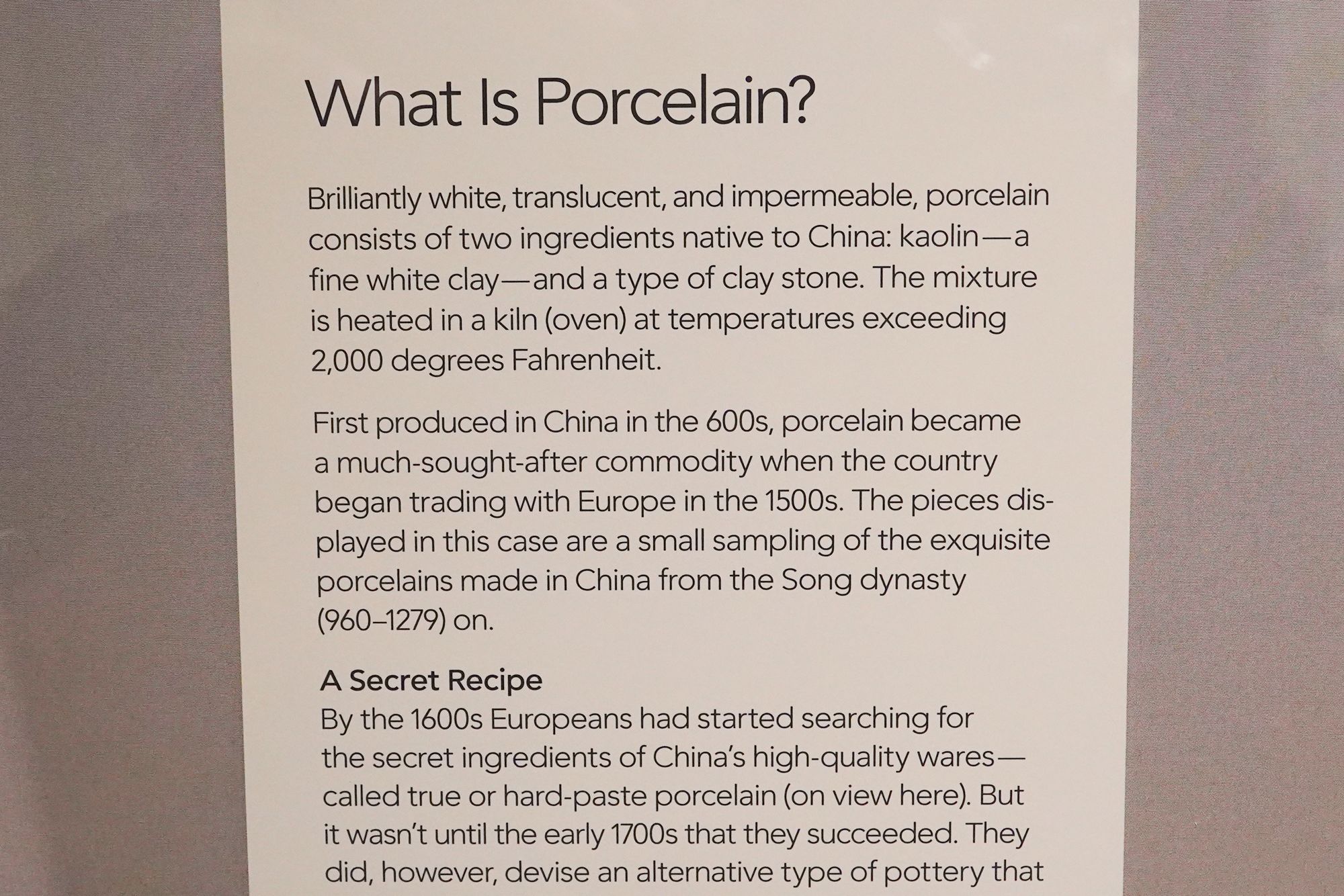 What Is Porcelain?

Brilliantly white, translucent, and impermeable, porcelain consists of two ingredients native to China: kaolin—a fine white clay—and a type of clay stone. The mixture is heated in a kiln (oven) at temperatures exceeding 2,000 degrees Fahrenheit.

First produced in China in the 600s, porcelain became a much-sought-after commodity when the country began trading with Europe in the 1500s. The pieces displayed in this case are a small sampling of the exquisite porcelains made in China from the Song dynasty (960–1279) on.

A Secret Recipe
By the 1600s Europeans had started searching for the secret ingredients of China's high-quality wares—called true or hard-paste porcelain (on view here). But it wasn't until the early 1700s that they succeeded. They did, however, devise an alternative type of pottery that